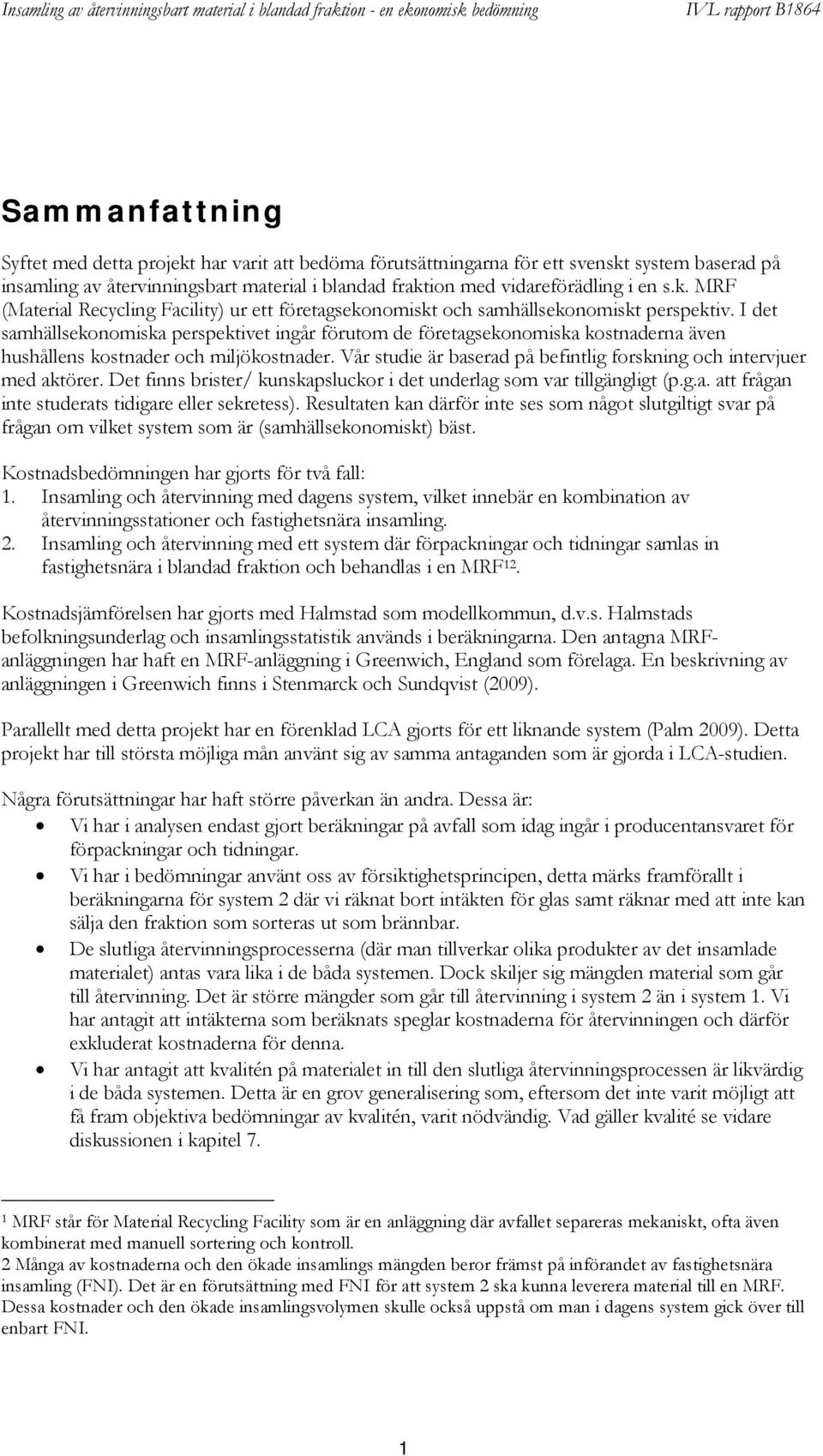 Insamling av återvinningsbart material i blandad fraktion - en ekonomisk bedömning IVL rapport B1864

Sammanfattning

Syftet med detta projekt har varit att bedöma förutsättningarna för ett svenskt system baserad på insamling av återvinningsbart material i blandad fraktion med vidareförädling i en s.k. MRF (Material Recycling Facility) ur ett företagsekonomiskt och samhällsekonomiskt perspektiv. I det samhällsekonomiska perspektivet ingår förutom de företagsekonomiska kostnaderna även hushållens kostnader och miljökostnader. Vår studie är baserad på befintlig forskning och intervjuer med aktörer. Det finns brister/ kunskapsluckor i det underlag som var tillgängligt (p.g.a. att frågan inte studerats tidigare eller sekretess). Resultaten kan därför inte ses som något slutgiltigt svar på frågan om vilket system som är (samhällsekonomiskt) bäst.

Kostnadsbedömningen har gjorts för två fall:
1. Insamling och återvinning med dagens system, vilket innebär en kombination av återvinningsstationer och fastighetsnära insamling.
2. Insamling och återvinning med ett system där förpackningar och tidningar samlas in fastighetsnära i blandad fraktion och behandlas i en MRF$^{12}$.

Kostnadsjämförelsen har gjorts med Halmstad som modellkommun, d.v.s. Halmstads befolkningsunderlag och insamlingsstatistik används i beräkningarna. Den antagna MRF-anläggningen har haft en MRF-anläggning i Greenwich, England som förelaga. En beskrivning av anläggningen i Greenwich finns i Stenmarck och Sundqvist (2009).

Parallellt med detta projekt har en förenklad LCA gjorts för ett liknande system (Palm 2009). Detta projekt har till största möjliga mån använt sig av samma antaganden som är gjorda i LCA-studien.

Några förutsättningar har haft större påverkan än andra. Dessa är:
• Vi har i analysen endast gjort beräkningar på avfall som idag ingår i producentansvaret för förpackningar och tidningar.
• Vi har i bedömningar använt oss av försiktighetsprincipen, detta märks framförallt i beräkningarna för system 2 där vi räknat bort intäkten för glas samt räknar med att inte kan sälja den fraktion som sorteras ut som brännbar.
• De slutliga återvinningsprocesserna (där man tillverkar olika produkter av det insamlade materialet) antas vara lika i de båda systemen. Dock skiljer sig mängden material som går till återvinning. Det är större mängder som går till återvinning i system 2 än i system 1. Vi har antagit att intäkterna som beräknats speglar kostnaderna för återvinningen och därför exkluderat kostnaderna för denna.
• Vi har antagit att kvalitén på materialet in till den slutliga återvinningsprocessen är likvärdig i de båda systemen. Detta är en grov generalisering som, eftersom det inte varit möjligt att få fram objektiva bedömningar av kvalitén, varit nödvändig. Vad gäller kvalité se vidare diskussionen i kapitel 7.

$^1$ MRF står för Material Recycling Facility som är en anläggning där avfallet separeras mekaniskt, ofta även kombinerat med manuell sortering och kontroll.
2 Många av kostnaderna och den ökade insamlings mängden beror främst på införandet av fastighetsnära insamling (FNI). Det är en förutsättning med FNI för att system 2 ska kunna leverera material till en MRF. Dessa kostnader och den ökade insamlingsvolymen skulle också uppstå om man i dagens system gick över till enbart FNI.

1